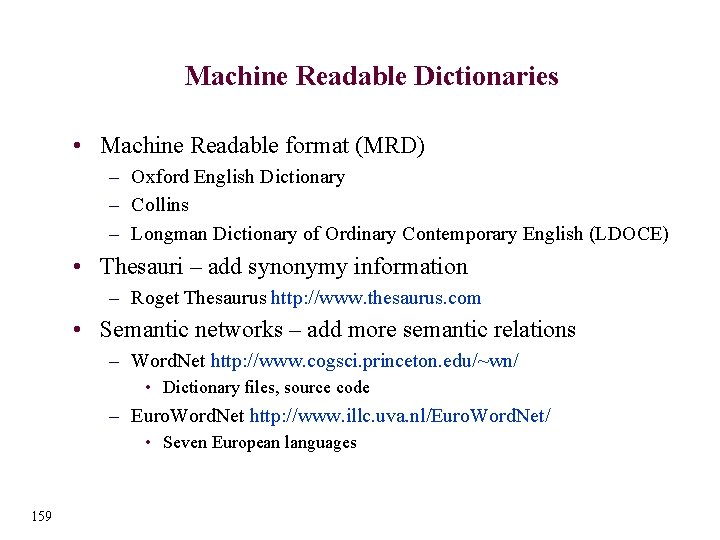 Machine Readable Dictionaries

• Machine Readable format (MRD)
  – Oxford English Dictionary
  – Collins
  – Longman Dictionary of Ordinary Contemporary English (LDOCE)
• Thesauri – add synonymy information
  – Roget Thesaurus http://www.thesaurus.com
• Semantic networks – add more semantic relations
  – WordNet http://www.cogsci.princeton.edu/~wn/
    • Dictionary files, source code
  – EuroWordNet http://www.illc.uva.nl/EuroWordNet/
    • Seven European languages

159